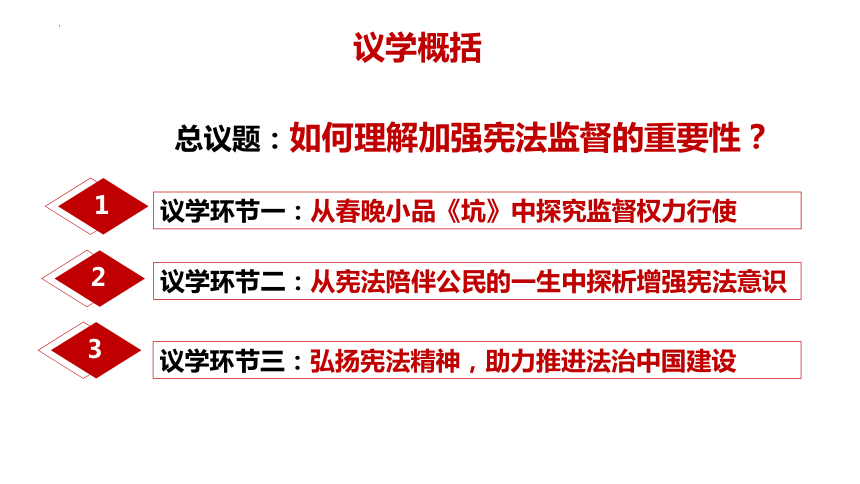 议学概括

总议题：如何理解加强宪法监督的重要性？

1

议学环节一：从春晚小品《坑》中探究监督权力行使

2

议学环节二：从宪法陪伴公民的一生中探析增强宪法意识

3

议学环节三：弘扬宪法精神，助力推进法治中国建设